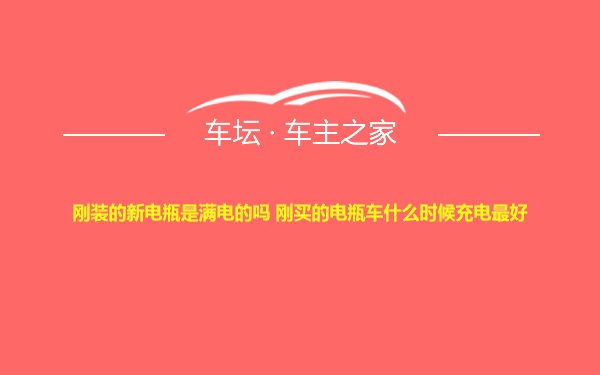 车坛 · 车主之家

刚装的新电瓶是满电的吗 刚买的电瓶车什么时候充电最好